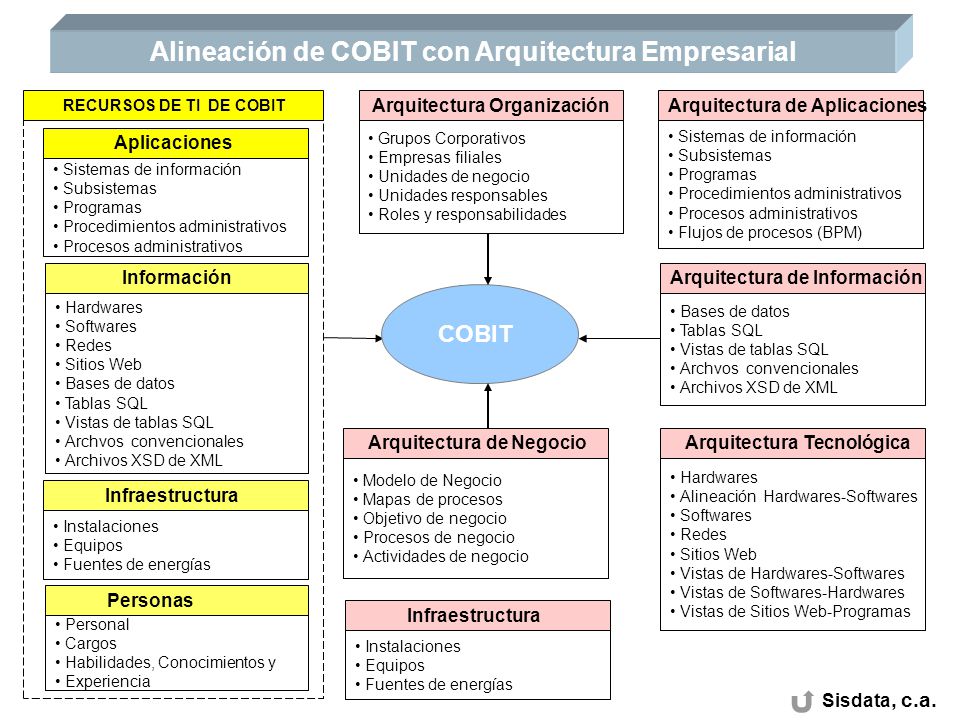 Alineación de COBIT con Arquitectura Empresarial

RECURSOS DE TI DE COBIT

Aplicaciones
• Sistemas de información
• Subsistemas
• Programas
• Procedimientos administrativos
• Procesos administrativos

Información
• Hardwares
• Softwares
• Redes
• Sitios Web
• Bases de datos
• Tablas SQL
• Vistas de tablas SQL
• Archvos convencionales
• Archivos XSD de XML

Infraestructura
• Instalaciones
• Equipos
• Fuentes de energías

Personas
• Personal
• Cargos
• Habilidades, Conocimientos y
• Experiencia

Arquitectura Organización
• Grupos Corporativos
• Empresas filiales
• Unidades de negocio
• Unidades responsables
• Roles y responsabilidades

COBIT

Arquitectura de Negocio
• Modelo de Negocio
• Mapas de procesos
• Objetivo de negocio
• Procesos de negocio
• Actividades de negocio

Infraestructura
• Instalaciones
• Equipos
• Fuentes de energías

Arquitectura de Aplicaciones
• Sistemas de información
• Subsistemas
• Programas
• Procedimientos administrativos
• Procesos administrativos
• Flujos de procesos (BPM)

Arquitectura de Información
• Bases de datos
• Tablas SQL
• Vistas de tablas SQL
• Archvos convencionales
• Archivos XSD de XML

Arquitectura Tecnológica
• Hardwares
• Alineación Hardwares-Softwares
• Softwares
• Redes
• Sitios Web
• Vistas de Hardwares-Softwares
• Vistas de Softwares-Hardwares
• Vistas de Sitios Web-Programas

Sisdata, c.a.